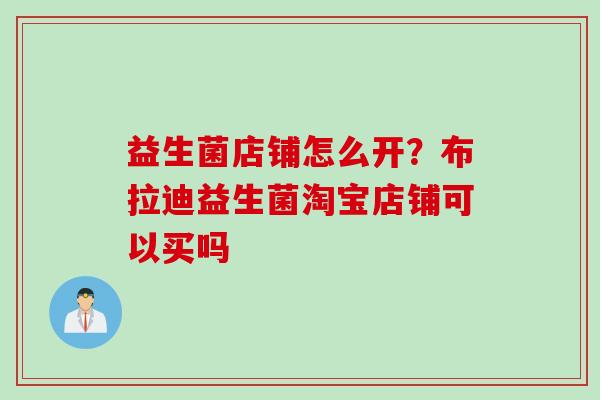 益生菌店铺怎么开？布拉迪益生菌淘宝店铺可以买吗